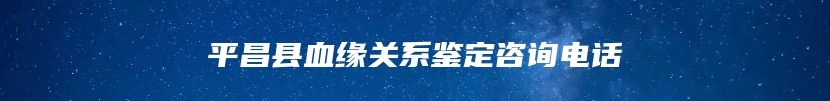 平昌县血缘关系鉴定咨询电话